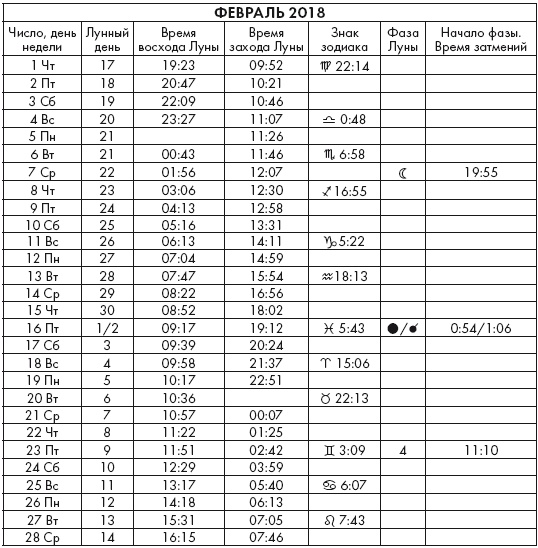 ФЕВРАЛЬ 2018

| Число, день недели | Лунный день | Время восхода Луны | Время захода Луны | Знак зодиака | Фаза Луны | Начало фазы. Время затмений |
|---|---|---|---|---|---|---|
| 1 Чт | 17 | 19:23 | 09:52 | ♍ 22:14 | | |
| 2 Пт | 18 | 20:47 | 10:21 | | | |
| 3 Сб | 19 | 22:09 | 10:46 | | | |
| 4 Вс | 20 | 23:27 | 11:07 | ♎ 0:48 | | |
| 5 Пн | 21 | | 11:26 | | | |
| 6 Вт | 21 | 00:43 | 11:46 | ♏ 6:58 | | |
| 7 Ср | 22 | 01:56 | 12:07 | | ☾ | 19:55 |
| 8 Чт | 23 | 03:06 | 12:30 | ♐ 16:55 | | |
| 9 Пт | 24 | 04:13 | 12:58 | | | |
| 10 Сб | 25 | 05:16 | 13:31 | | | |
| 11 Вс | 26 | 06:13 | 14:11 | ♑ 5:22 | | |
| 12 Пн | 27 | 07:04 | 14:59 | | | |
| 13 Вт | 28 | 07:47 | 15:54 | ♒ 18:13 | | |
| 14 Ср | 29 | 08:22 | 16:56 | | | |
| 15 Чт | 30 | 08:52 | 18:02 | | | |
| 16 Пт | 1/2 | 09:17 | 19:12 | ♓ 5:43 | ●/☌ | 0:54/1:06 |
| 17 Сб | 3 | 09:39 | 20:24 | | | |
| 18 Вс | 4 | 09:58 | 21:37 | ♈ 15:06 | | |
| 19 Пн | 5 | 10:17 | 22:51 | | | |
| 20 Вт | 6 | 10:36 | | ♉ 22:13 | | |
| 21 Ср | 7 | 10:57 | 00:07 | | | |
| 22 Чт | 8 | 11:22 | 01:25 | | | |
| 23 Пт | 9 | 11:51 | 02:42 | ♊ 3:09 | 4 | 11:10 |
| 24 Сб | 10 | 12:29 | 03:59 | | | |
| 25 Вс | 11 | 13:17 | 05:40 | ♋ 6:07 | | |
| 26 Пн | 12 | 14:18 | 06:13 | | | |
| 27 Вт | 13 | 15:31 | 07:05 | ♌ 7:43 | | |
| 28 Ср | 14 | 16:15 | 07:46 | | | |